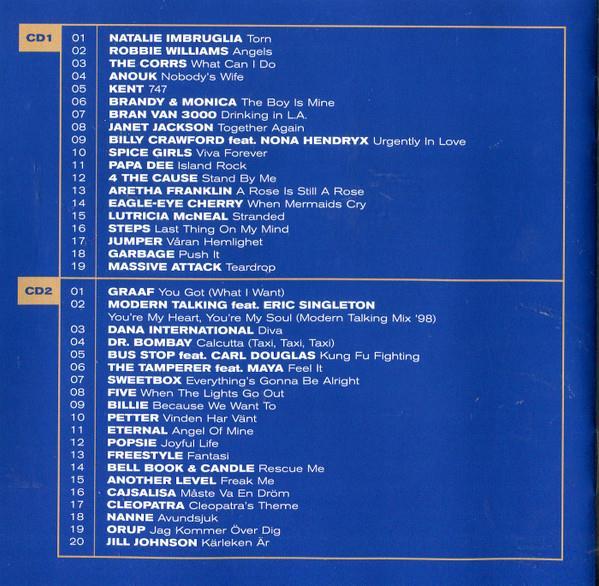 CD1

01 NATALIE IMBRUGLIA Torn
02 ROBBIE WILLIAMS Angels
03 THE CORRS What Can I Do
04 ANOUK Nobody's Wife
05 KENT 747
06 BRANDY & MONICA The Boy Is Mine
07 BRAN VAN 3000 Drinking in L.A.
08 JANET JACKSON Together Again
09 BILLY CRAWFORD feat. NONA HENDRYX Urgently In Love
10 SPICE GIRLS Viva Forever
11 PAPA DEE Island Rock
12 4 THE CAUSE Stand By Me
13 ARETHA FRANKLIN A Rose Is Still A Rose
14 EAGLE-EYE CHERRY When Mermaids Cry
15 LUTRICIA McNEAL Stranded
16 STEPS Last Thing On My Mind
17 JUMPER Våran Hemlighet
18 GARBAGE Push It
19 MASSIVE ATTACK Teardrop

CD2

01 GRAAF You Got (What I Want)
02 MODERN TALKING feat. ERIC SINGLETON
You're My Heart, You're My Soul (Modern Talking Mix '98)
03 DANA INTERNATIONAL Diva
04 DR. BOMBAY Calcutta (Taxi, Taxi, Taxi)
05 BUS STOP feat. CARL DOUGLAS Kung Fu Fighting
06 THE TAMPERER feat. MAYA Feel It
07 SWEETBOX Everything's Gonna Be Alright
08 FIVE When The Lights Go Out
09 BILLIE Because We Want To
10 PETTER Vinden Har Vänt
11 ETERNAL Angel Of Mine
12 POPSIE Joyful Life
13 FREESTYLE Fantasi
14 BELL BOOK & CANDLE Rescue Me
15 ANOTHER LEVEL Freak Me
16 CAJSALISA Måste Va En Dröm
17 CLEOPATRA Cleopatra's Theme
18 NANNE Avundsjuk
19 ORUP Jag Kommer Över Dig
20 JILL JOHNSON Kärleken Är